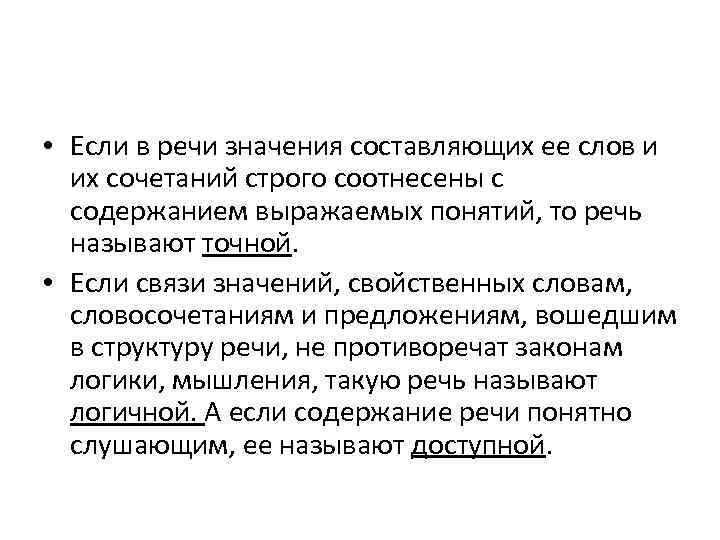 • Если в речи значения составляющих ее слов и их сочетаний строго соотнесены с содержанием выражаемых понятий, то речь называют точной.

• Если связи значений, свойственных словам, словосочетаниям и предложениям, вошедшим в структуру речи, не противоречат законам логики, мышления, такую речь называют логичной. А если содержание речи понятно слушающим, ее называют доступной.